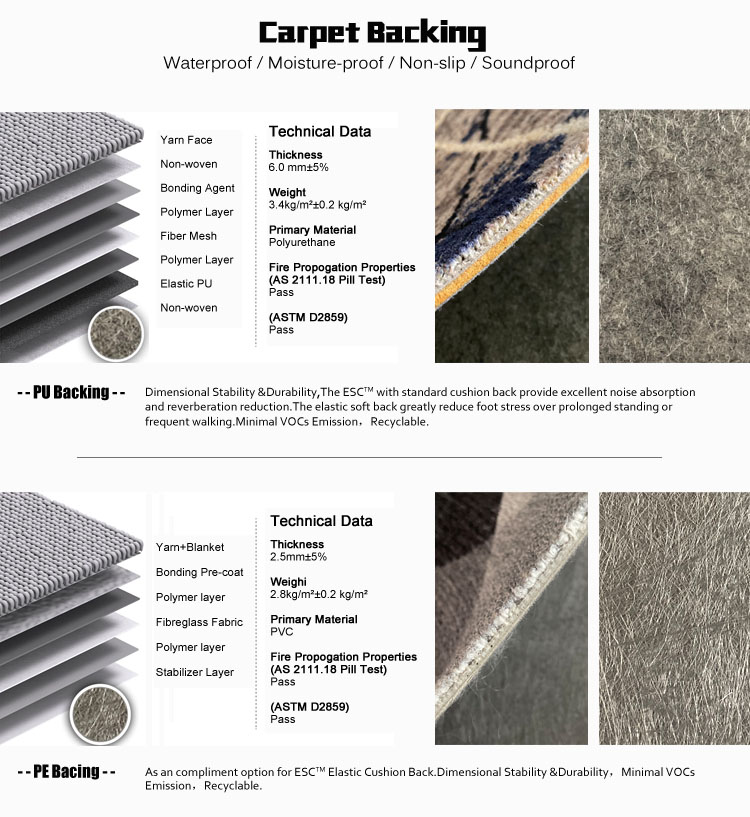 Carpet Backing
Waterproof / Moisture-proof / Non-slip / Soundproof

Yarn Face
Non-woven
Bonding Agent
Polymer Layer
Fiber Mesh
Polymer Layer
Elastic PU
Non-woven

Technical Data

Thickness
6.0 mm±5%

Weight
3.4kg/m²±0.2 kg/m²

Primary Material
Polyurethane

Fire Propogation Properties
(AS 2111.18 Pill Test)
Pass

(ASTM D2859)
Pass

- - PU Backing - -

Dimensional Stability &Durability,The ESC™ with standard cushion back provide excellent noise absorption and reverberation reduction.The elastic soft back greatly reduce foot stress over prolonged standing or frequent walking.Minimal VOCs Emission， Recyclable.

Yarn+Blanket
Bonding Pre-coat
Polymer layer
Fibreglass Fabric
Polymer layer
Stabilizer Layer

Technical Data

Thickness
2.5mm±5%

Weighi
2.8kg/m²±0.2 kg/m²

Primary Material
PVC

Fire Propogation Properties
(AS 2111.18 Pill Test)
Pass

(ASTM D2859)
Pass

- - PE Bacing - -

As an compliment option for ESC™ Elastic Cushion Back.Dimensional Stability &Durability， Minimal VOCs Emission， Recyclable.